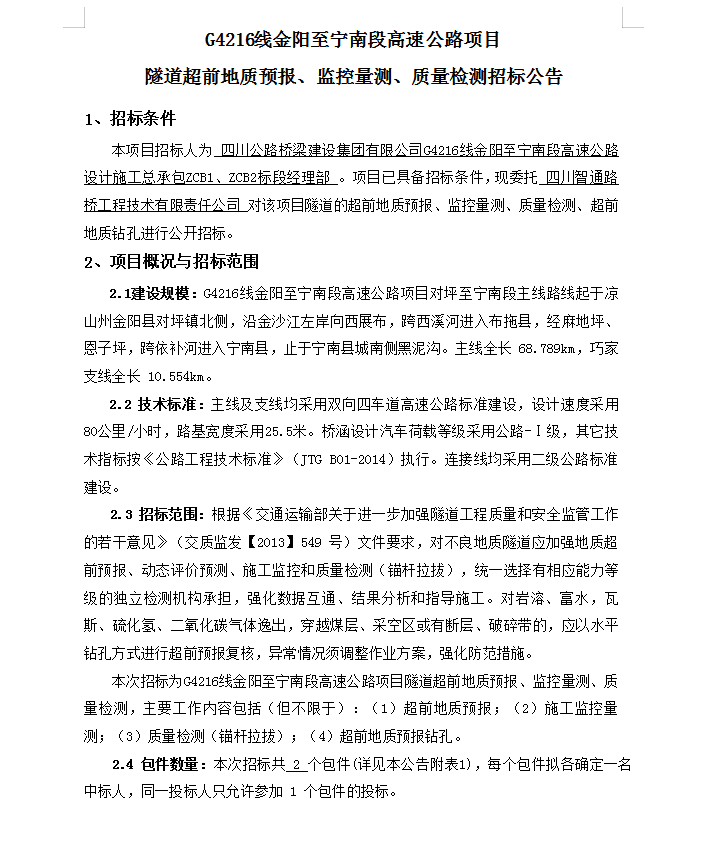 G4216线金阳至宁南段高速公路项目

隧道超前地质预报、监控量测、质量检测招标公告

1、招标条件

本项目招标人为 四川公路桥梁建设集团有限公司G4216线金阳至宁南段高速公路设计施工总承包ZCB1、ZCB2标段经理部 。项目已具备招标条件，现委托 四川智通路桥工程技术有限责任公司 对该项目隧道的超前地质预报、监控量测、质量检测、超前地质钻孔进行公开招标。

2、项目概况与招标范围

2.1建设规模：G4216线金阳至宁南段高速公路项目对坪至宁南段主线路线起于凉山州金阳县对坪镇北侧，沿金沙江左岸向西展布，跨西溪河进入布拖县，经麻地坪、恩子坪，跨依补河进入宁南县，止于宁南县城南侧黑泥沟。主线全长 68.789km，巧家支线全长 10.554km。

2.2 技术标准：主线及支线均采用双向四车道高速公路标准建设，设计速度采用80公里/小时，路基宽度采用25.5米。桥涵设计汽车荷载等级采用公路-Ⅰ级，其它技术指标按《公路工程技术标准》（JTG B01-2014）执行。连接线均采用二级公路标准建设。

2.3 招标范围：根据《交通运输部关于进一步加强隧道工程质量和安全监管工作的若干意见》（交质监发【2013】549 号）文件要求，对不良地质隧道应加强地质超前预报、动态评价预测、施工监控和质量检测（锚杆拉拔），统一选择有相应能力等级的独立检测机构承担，强化数据互通、结果分析和指导施工。对岩溶、富水，瓦斯、硫化氢、二氧化碳气体逸出，穿越煤层、采空区或有断层、破碎带的，应以水平钻孔方式进行超前预报复核，异常情况须调整作业方案，强化防范措施。

本次招标为G4216线金阳至宁南段高速公路项目隧道超前地质预报、监控量测、质量检测，主要工作内容包括（但不限于）：（1）超前地质预报；（2）施工监控量测；（3）质量检测（锚杆拉拔）；（4）超前地质预报钻孔。

2.4 包件数量：本次招标共 2 个包件(详见本公告附表1)，每个包件拟各确定一名中标人，同一投标人只允许参加 1 个包件的投标。